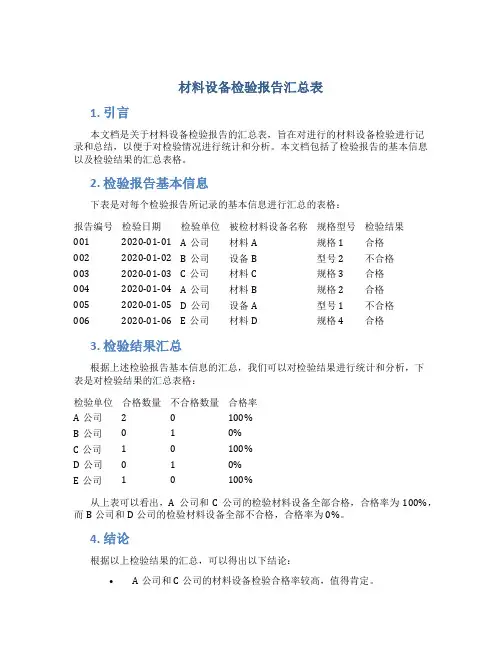 材料设备检验报告汇总表

1. 引言

本文档是关于材料设备检验报告的汇总表，旨在对进行的材料设备检验进行记录和总结，以便于对检验情况进行统计和分析。本文档包括了检验报告的基本信息以及检验结果的汇总表格。

2. 检验报告基本信息

下表是对每个检验报告所记录的基本信息进行汇总的表格：

| 报告编号 | 检验日期 | 检验单位 | 被检材料设备名称 | 规格型号 | 检验结果 |
|---|---|---|---|---|---|
| 001 | 2020-01-01 | A 公司 | 材料 A | 规格 1 | 合格 |
| 002 | 2020-01-02 | B 公司 | 设备 B | 型号 2 | 不合格 |
| 003 | 2020-01-03 | C 公司 | 材料 C | 规格 3 | 合格 |
| 004 | 2020-01-04 | A 公司 | 材料 B | 规格 2 | 合格 |
| 005 | 2020-01-05 | D 公司 | 设备 A | 型号 1 | 不合格 |
| 006 | 2020-01-06 | E 公司 | 材料 D | 规格 4 | 合格 |

3. 检验结果汇总

根据上述检验报告基本信息的汇总，我们可以对检验结果进行统计和分析，下表是对检验结果的汇总表格：

| 检验单位 | 合格数量 | 不合格数量 | 合格率 |
|---|---|---|---|
| A 公司 | 2 | 0 | 100% |
| B 公司 | 0 | 1 | 0% |
| C 公司 | 1 | 0 | 100% |
| D 公司 | 0 | 1 | 0% |
| E 公司 | 1 | 0 | 100% |

从上表可以看出，A 公司和 C 公司的检验材料设备全部合格，合格率为 100%，而 B 公司和 D 公司的检验材料设备全部不合格，合格率为 0%。

4. 结论

根据以上检验结果的汇总，可以得出以下结论：

• A 公司和 C 公司的材料设备检验合格率较高，值得肯定。